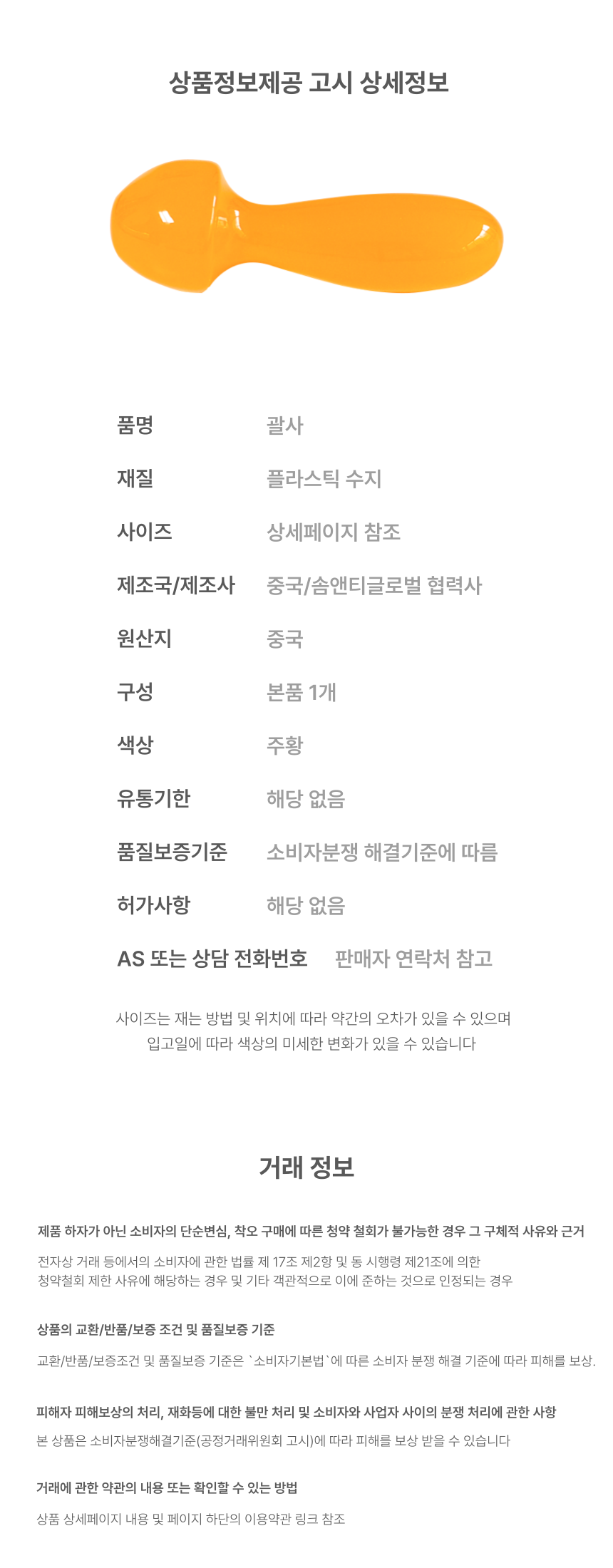 상품정보제공 고시 상세정보

| 품명 | 괄사 |
|---|---|
| 재질 | 플라스틱 수지 |
| 사이즈 | 상세페이지 참조 |
| 제조국/제조사 | 중국/솜앤티글로벌 협력사 |
| 원산지 | 중국 |
| 구성 | 본품 1개 |
| 색상 | 주황 |
| 유통기한 | 해당 없음 |
| 품질보증기준 | 소비자분쟁 해결기준에 따름 |
| 허가사항 | 해당 없음 |
| AS 또는 상담 전화번호 | 판매자 연락처 참고 |

사이즈는 재는 방법 및 위치에 따라 약간의 오차가 있을 수 있으며
입고일에 따라 색상의 미세한 변화가 있을 수 있습니다

거래 정보

제품 하자가 아닌 소비자의 단순변심, 착오 구매에 따른 청약 철회가 불가능한 경우 그 구체적 사유와 근거

전자상 거래 등에서의 소비자에 관한 법률 제 17조 제2항 및 동 시행령 제21조에 의한
청약철회 제한 사유에 해당하는 경우 및 기타 객관적으로 이에 준하는 것으로 인정되는 경우

상품의 교환/반품/보증 조건 및 품질보증 기준

교환/반품/보증조건 및 품질보증 기준은 `소비자기본법`에 따른 소비자 분쟁 해결 기준에 따라 피해를 보상.

피해자 피해보상의 처리, 재화등에 대한 불만 처리 및 소비자와 사업자 사이의 분쟁 처리에 관한 사항

본 상품은 소비자분쟁해결기준(공정거래위원회 고시)에 따라 피해를 보상 받을 수 있습니다

거래에 관한 약관의 내용 또는 확인할 수 있는 방법

상품 상세페이지 내용 및 페이지 하단의 이용약관 링크 참조